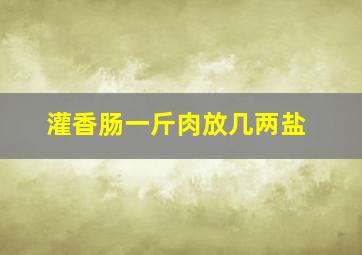 灌香肠一斤肉放几两盐